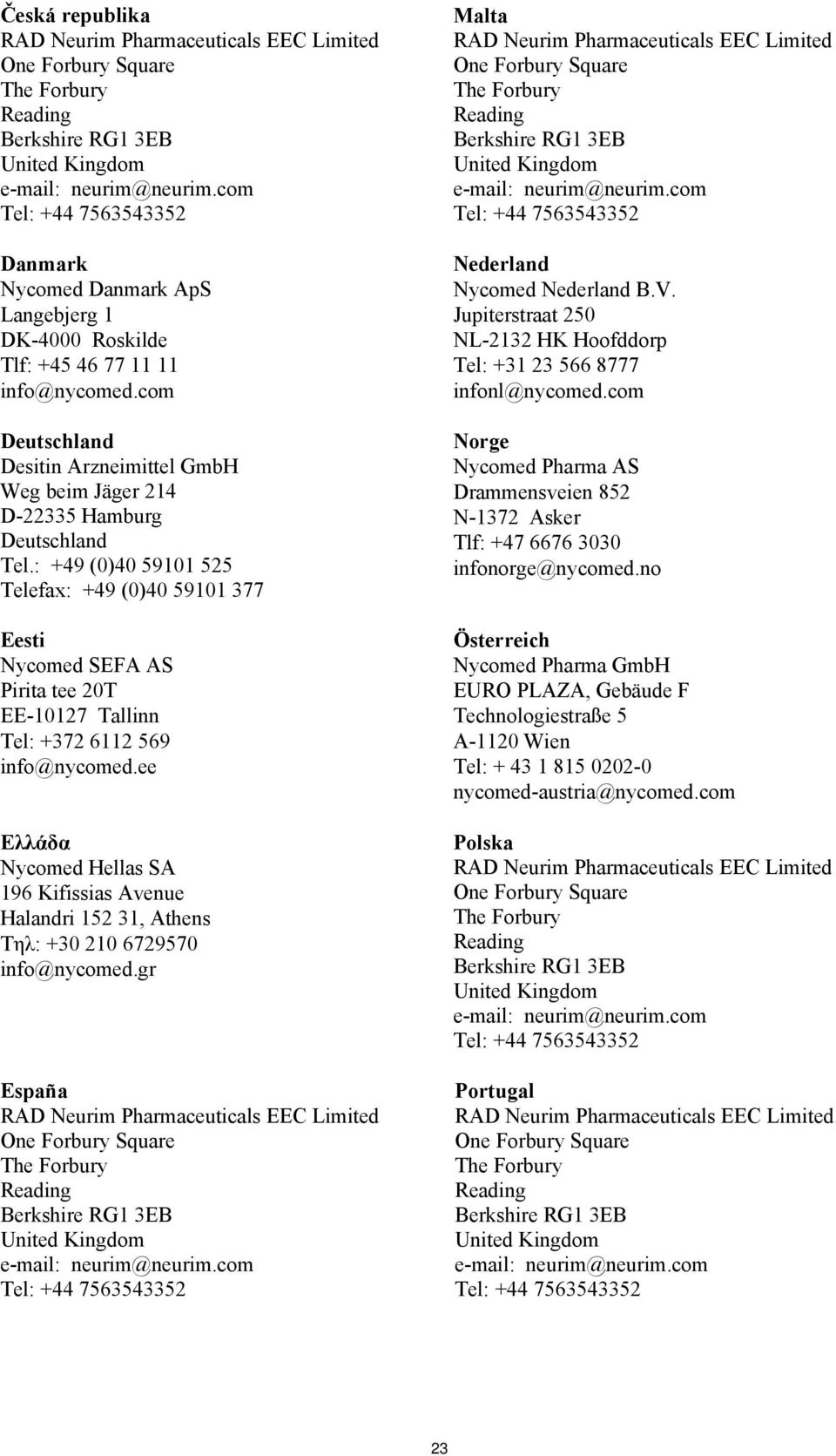 Česká republika
RAD Neurim Pharmaceuticals EEC Limited
One Forbury Square
The Forbury
Reading
Berkshire RG1 3EB
United Kingdom
e-mail: neurim@neurim.com
Tel: +44 7563543352

Danmark
Nycomed Danmark ApS
Langebjerg 1
DK-4000 Roskilde
Tlf: +45 46 77 11 11
info@nycomed.com

Deutschland
Desitin Arzneimittel GmbH
Weg beim Jäger 214
D-22335 Hamburg
Deutschland
Tel.: +49 (0)40 59101 525
Telefax: +49 (0)40 59101 377

Eesti
Nycomed SEFA AS
Pirita tee 20T
EE-10127 Tallinn
Tel: +372 6112 569
info@nycomed.ee

Ελλάδα
Nycomed Hellas SA
196 Kifissias Avenue
Halandri 152 31, Athens
Τηλ: +30 210 6729570
info@nycomed.gr

España
RAD Neurim Pharmaceuticals EEC Limited
One Forbury Square
The Forbury
Reading
Berkshire RG1 3EB
United Kingdom
e-mail: neurim@neurim.com
Tel: +44 7563543352

Malta
RAD Neurim Pharmaceuticals EEC Limited
One Forbury Square
The Forbury
Reading
Berkshire RG1 3EB
United Kingdom
e-mail: neurim@neurim.com
Tel: +44 7563543352

Nederland
Nycomed Nederland B.V.
Jupiterstraat 250
NL-2132 HK Hoofddorp
Tel: +31 23 566 8777
infonl@nycomed.com

Norge
Nycomed Pharma AS
Drammensveien 852
N-1372 Asker
Tlf: +47 6676 3030
infonorge@nycomed.no

Österreich
Nycomed Pharma GmbH
EURO PLAZA, Gebäude F
Technologiestraße 5
A-1120 Wien
Tel: + 43 1 815 0202-0
nycomed-austria@nycomed.com

Polska
RAD Neurim Pharmaceuticals EEC Limited
One Forbury Square
The Forbury
Reading
Berkshire RG1 3EB
United Kingdom
e-mail: neurim@neurim.com
Tel: +44 7563543352

Portugal
RAD Neurim Pharmaceuticals EEC Limited
One Forbury Square
The Forbury
Reading
Berkshire RG1 3EB
United Kingdom
e-mail: neurim@neurim.com
Tel: +44 7563543352

23